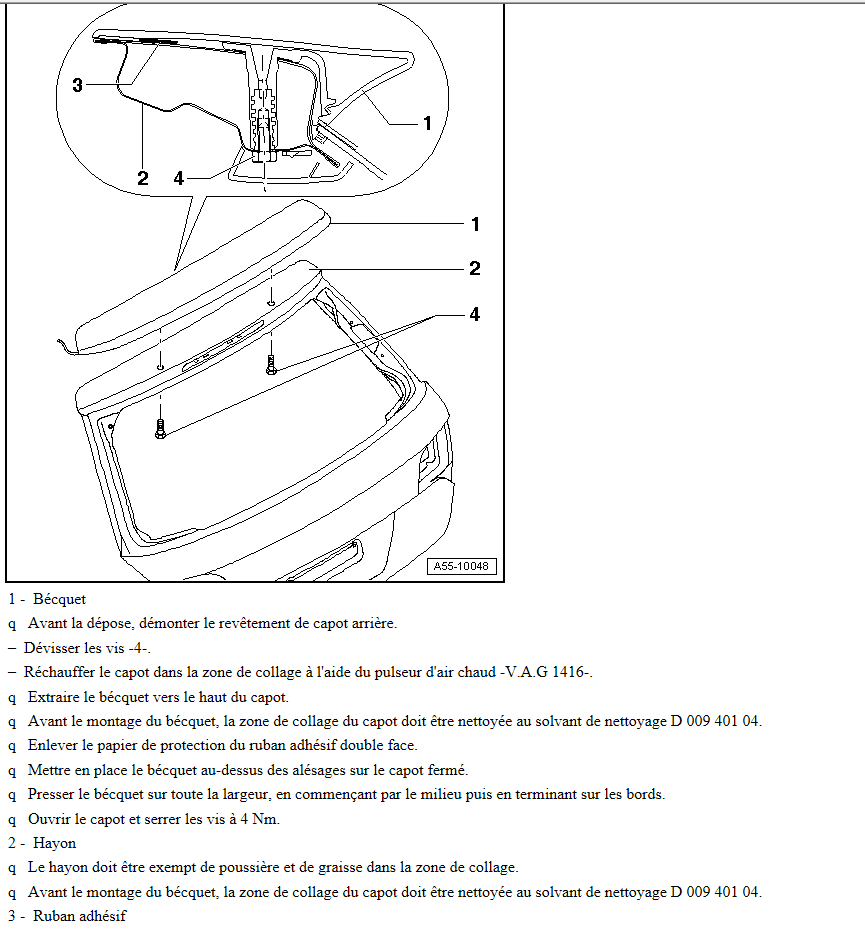 3
1
2
4
1
2
4
A55-10048

1 - Bécquet

q Avant la dépose, démonter le revêtement de capot arrière.

– Dévisser les vis -4-.

– Réchauffer le capot dans la zone de collage à l'aide du pulseur d'air chaud -V.A.G 1416-.

q Extraire le bécquet vers le haut du capot.

q Avant le montage du bécquet, la zone de collage du capot doit être nettoyée au solvant de nettoyage D 009 401 04.

q Enlever le papier de protection du ruban adhésif double face.

q Mettre en place le bécquet au-dessus des alésages sur le capot fermé.

q Presser le bécquet sur toute la largeur, en commençant par le milieu puis en terminant sur les bords.

q Ouvrir le capot et serrer les vis à 4 Nm.

2 - Hayon

q Le hayon doit être exempt de poussière et de graisse dans la zone de collage.

q Avant le montage du bécquet, la zone de collage du capot doit être nettoyée au solvant de nettoyage D 009 401 04.

3 - Ruban adhésif